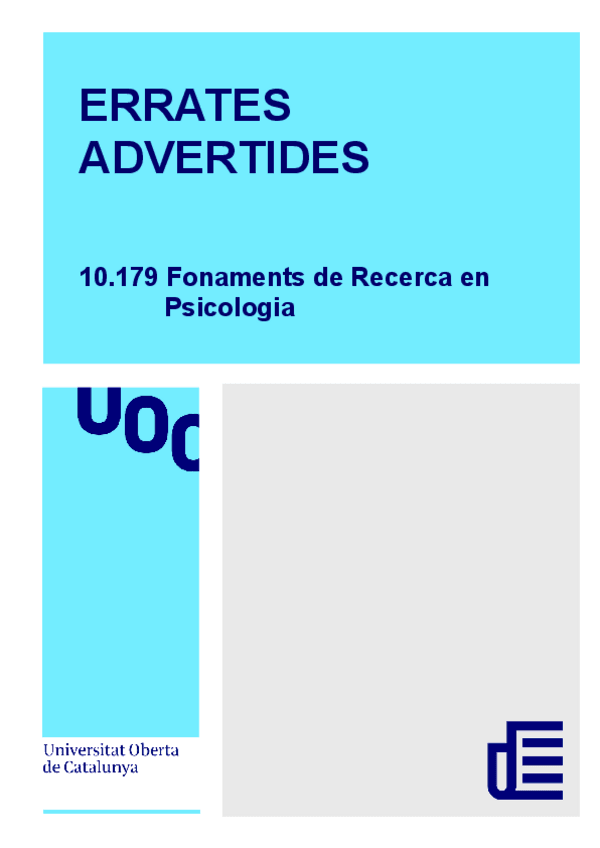 ERRATES ADVERTIDES

10.179 Fonaments de Recerca en Psicologia

UOC

Universitat Oberta
de Catalunya